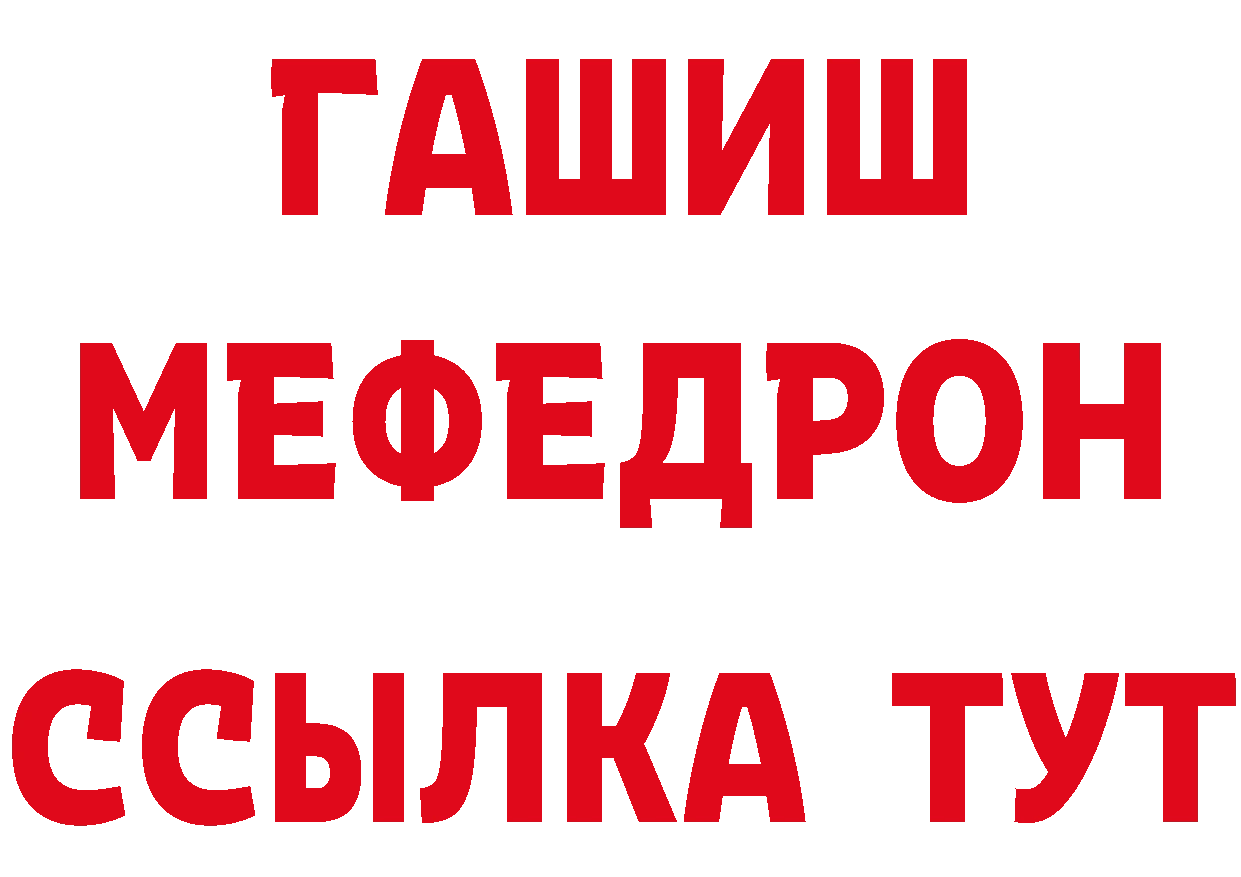 ГАШИШ
МЕФЕДРОН
ССЫЛКА ТУТ